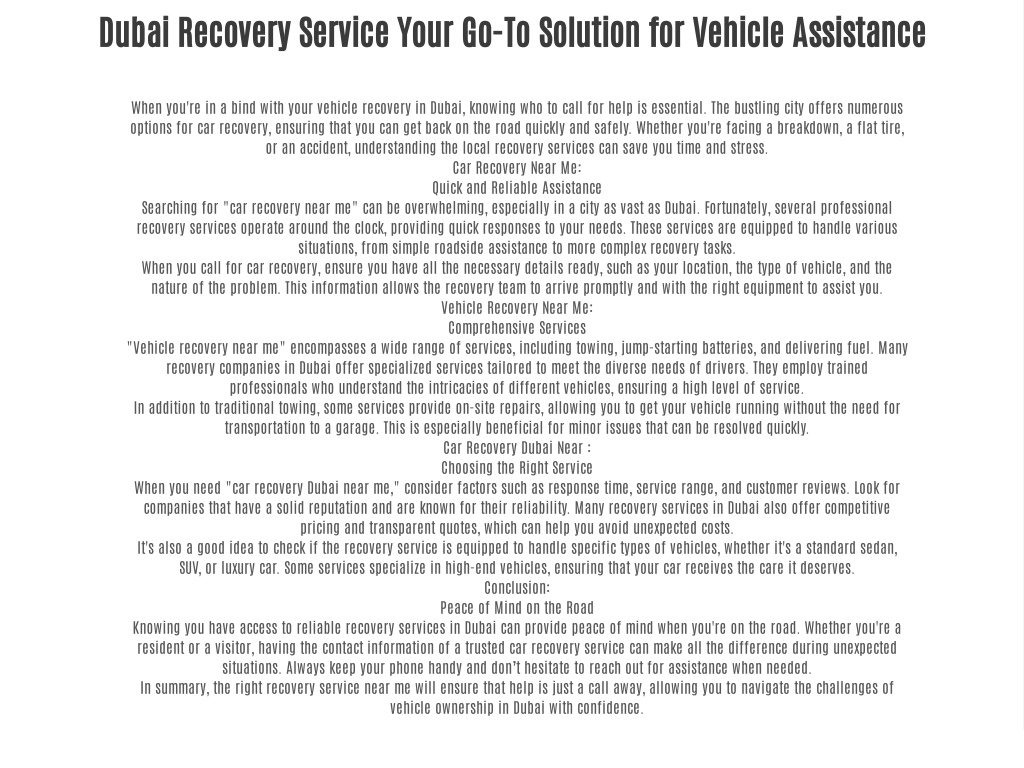 Dubai Recovery Service Your Go-To Solution for Vehicle Assistance

When you're in a bind with your vehicle recovery in Dubai, knowing who to call for help is essential. The bustling city offers numerous options for car recovery, ensuring that you can get back on the road quickly and safely. Whether you're facing a breakdown, a flat tire, or an accident, understanding the local recovery services can save you time and stress.
Car Recovery Near Me:
Quick and Reliable Assistance
Searching for "car recovery near me" can be overwhelming, especially in a city as vast as Dubai. Fortunately, several professional recovery services operate around the clock, providing quick responses to your needs. These services are equipped to handle various situations, from simple roadside assistance to more complex recovery tasks.
When you call for car recovery, ensure you have all the necessary details ready, such as your location, the type of vehicle, and the nature of the problem. This information allows the recovery team to arrive promptly and with the right equipment to assist you.
Vehicle Recovery Near Me:
Comprehensive Services
"Vehicle recovery near me" encompasses a wide range of services, including towing, jump-starting batteries, and delivering fuel. Many recovery companies in Dubai offer specialized services tailored to meet the diverse needs of drivers. They employ trained professionals who understand the intricacies of different vehicles, ensuring a high level of service.
In addition to traditional towing, some services provide on-site repairs, allowing you to get your vehicle running without the need for transportation to a garage. This is especially beneficial for minor issues that can be resolved quickly.
Car Recovery Dubai Near :
Choosing the Right Service
When you need "car recovery Dubai near me," consider factors such as response time, service range, and customer reviews. Look for companies that have a solid reputation and are known for their reliability. Many recovery services in Dubai also offer competitive pricing and transparent quotes, which can help you avoid unexpected costs.
It's also a good idea to check if the recovery service is equipped to handle specific types of vehicles, whether it's a standard sedan, SUV, or luxury car. Some services specialize in high-end vehicles, ensuring that your car receives the care it deserves.
Conclusion:
Peace of Mind on the Road
Knowing you have access to reliable recovery services in Dubai can provide peace of mind when you're on the road. Whether you're a resident or a visitor, having the contact information of a trusted car recovery service can make all the difference during unexpected situations. Always keep your phone handy and don't hesitate to reach out for assistance when needed.
In summary, the right recovery service near me will ensure that help is just a call away, allowing you to navigate the challenges of vehicle ownership in Dubai with confidence.